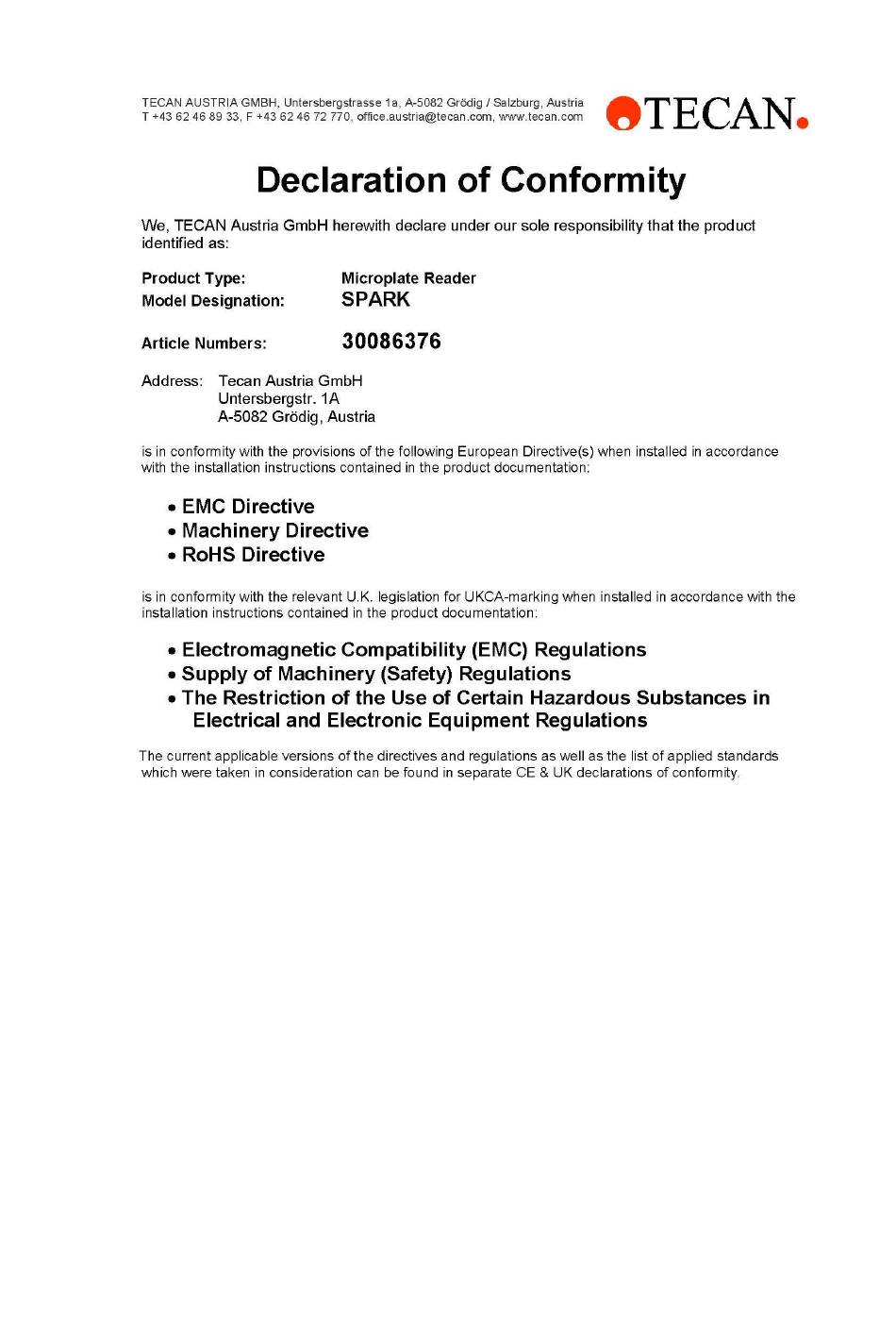 TECAN AUSTRIA GMBH, Untersbergstrasse 1a, A-5082 Grödig / Salzburg, Austria
T +43 62 46 89 33, F +43 62 46 72 770, office.austria@tecan.com, www.tecan.com

TECAN.

Declaration of Conformity

We, TECAN Austria GmbH herewith declare under our sole responsibility that the product identified as:

Product Type: Microplate Reader
Model Designation: SPARK

Article Numbers: 30086376

Address: Tecan Austria GmbH
Untersbergstr. 1A
A-5082 Grödig, Austria

is in conformity with the provisions of the following European Directive(s) when installed in accordance with the installation instructions contained in the product documentation:

• EMC Directive
• Machinery Directive
• RoHS Directive

is in conformity with the relevant U.K. legislation for UKCA-marking when installed in accordance with the installation instructions contained in the product documentation:

• Electromagnetic Compatibility (EMC) Regulations
• Supply of Machinery (Safety) Regulations
• The Restriction of the Use of Certain Hazardous Substances in Electrical and Electronic Equipment Regulations

The current applicable versions of the directives and regulations as well as the list of applied standards which were taken in consideration can be found in separate CE & UK declarations of conformity.